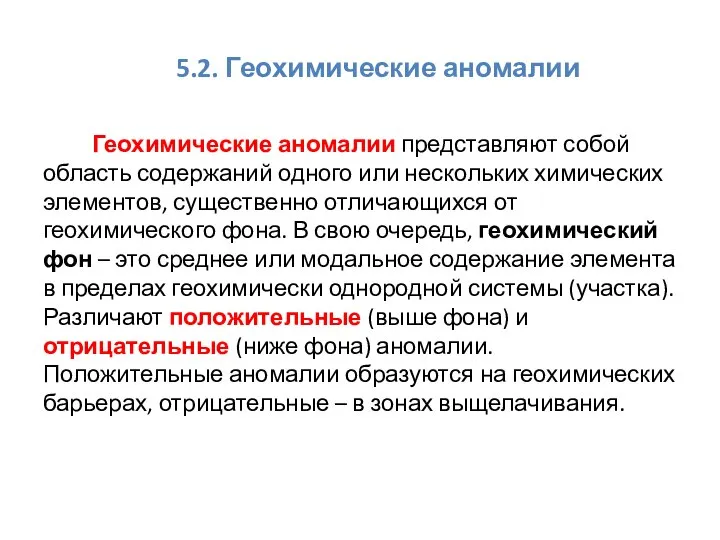 5.2. Геохимические аномалии

Геохимические аномалии представляют собой область содержаний одного или нескольких химических элементов, существенно отличающихся от геохимического фона. В свою очередь, геохимический фон – это среднее или модальное содержание элемента в пределах геохимически однородной системы (участка). Различают положительные (выше фона) и отрицательные (ниже фона) аномалии. Положительные аномалии образуются на геохимических барьерах, отрицательные – в зонах выщелачивания.